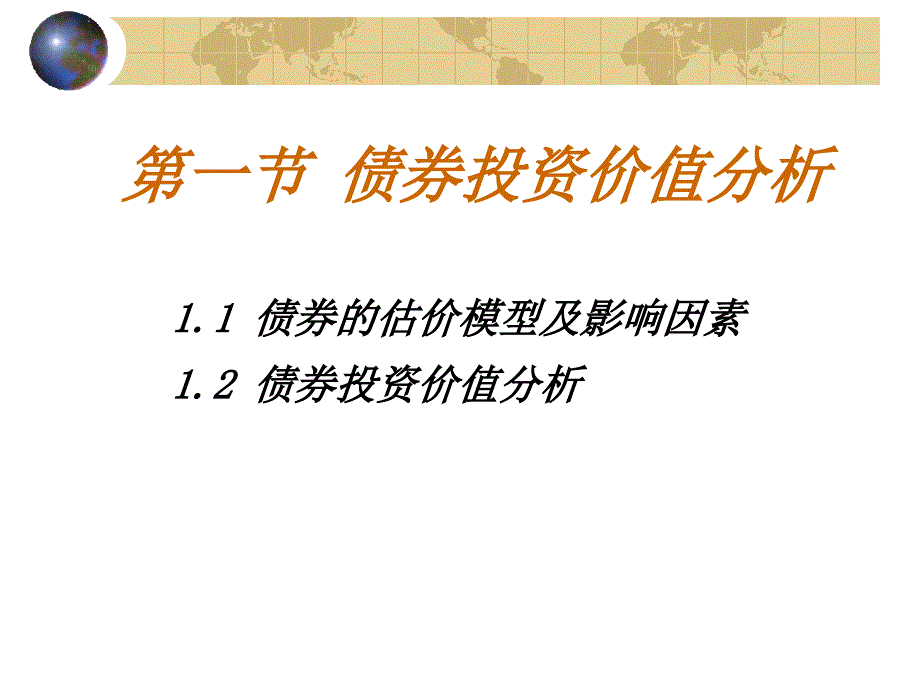 第一节 债券投资价值分析

1.1 债券的估价模型及影响因素

1.2 债券投资价值分析